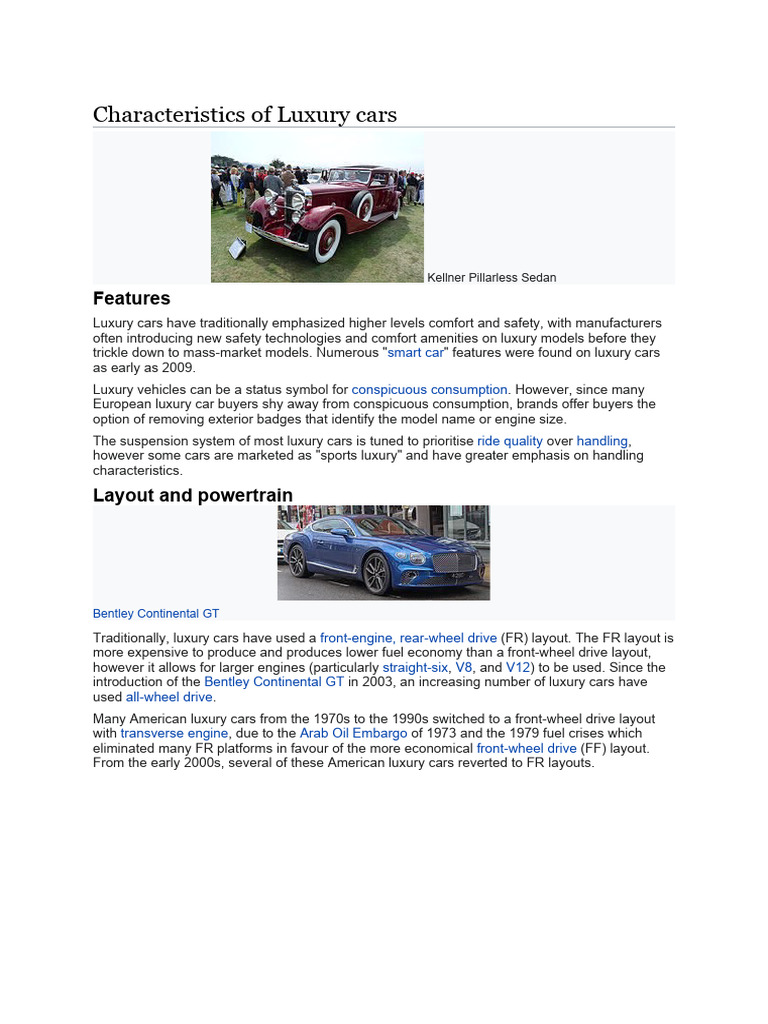 Characteristics of Luxury cars

Kellner Pillarless Sedan

Features

Luxury cars have traditionally emphasized higher levels comfort and safety, with manufacturers often introducing new safety technologies and comfort amenities on luxury models before they trickle down to mass-market models. Numerous "smart car" features were found on luxury cars as early as 2009.

Luxury vehicles can be a status symbol for conspicuous consumption. However, since many European luxury car buyers shy away from conspicuous consumption, brands offer buyers the option of removing exterior badges that identify the model name or engine size.

The suspension system of most luxury cars is tuned to prioritise ride quality over handling, however some cars are marketed as "sports luxury" and have greater emphasis on handling characteristics.

Layout and powertrain

Bentley Continental GT

Traditionally, luxury cars have used a front-engine, rear-wheel drive (FR) layout. The FR layout is more expensive to produce and produces lower fuel economy than a front-wheel drive layout, however it allows for larger engines (particularly straight-six, V8, and V12) to be used. Since the introduction of the Bentley Continental GT in 2003, an increasing number of luxury cars have used all-wheel drive.

Many American luxury cars from the 1970s to the 1990s switched to a front-wheel drive layout with transverse engine, due to the Arab Oil Embargo of 1973 and the 1979 fuel crises which eliminated many FR platforms in favour of the more economical front-wheel drive (FF) layout. From the early 2000s, several of these American luxury cars reverted to FR layouts.